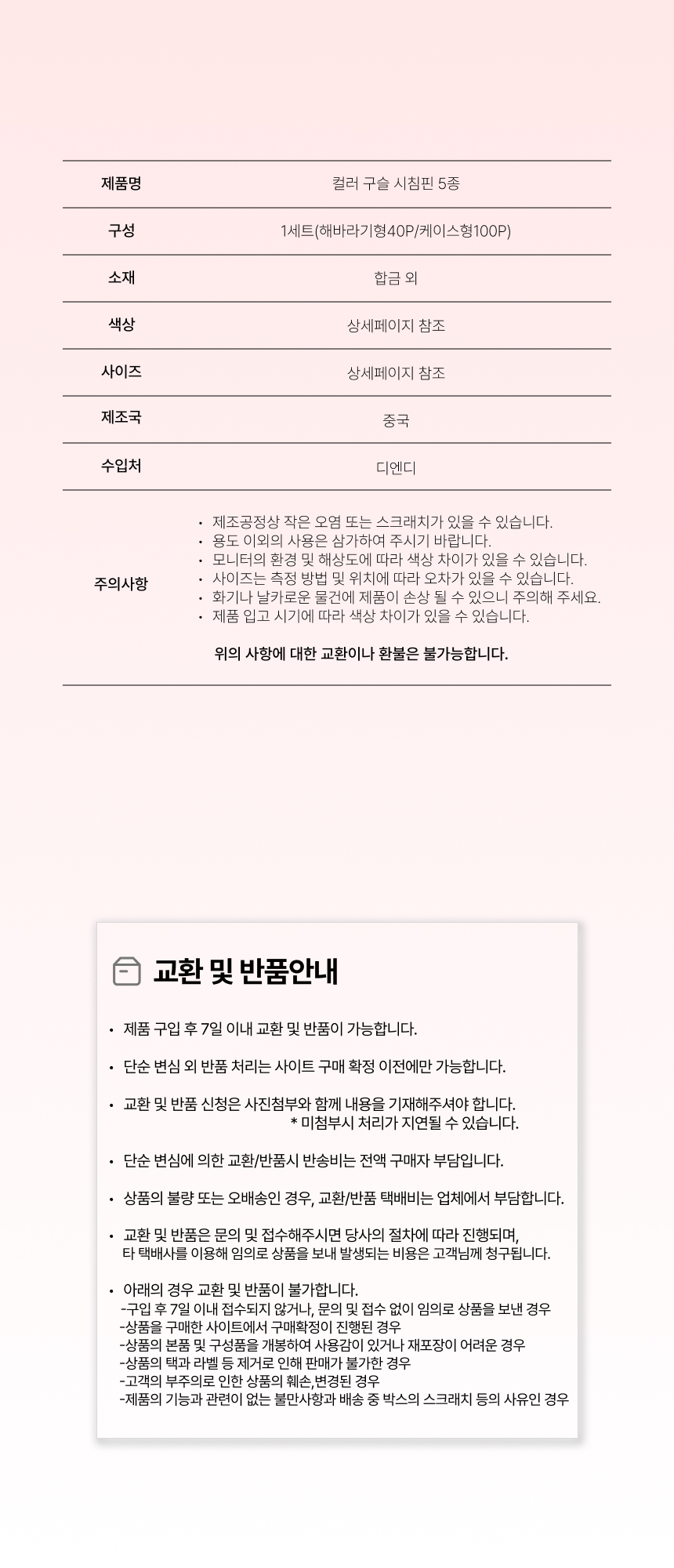 | 제품명 | 컬러 구슬 시침핀 5종 |
|---|---|
| 구성 | 1세트(해바라기형40P/케이스형100P) |
| 소재 | 합금 외 |
| 색상 | 상세페이지 참조 |
| 사이즈 | 상세페이지 참조 |
| 제조국 | 중국 |
| 수입처 | 디엔디 |
| 주의사항 | • 제조공정상 작은 오염 또는 스크래치가 있을 수 있습니다. • 용도 이외의 사용은 삼가하여 주시기 바랍니다. • 모니터의 환경 및 해상도에 따라 색상 차이가 있을 수 있습니다. • 사이즈는 측정 방법 및 위치에 따라 오차가 있을 수 있습니다. • 화기나 날카로운 물건에 제품이 손상 될 수 있으니 주의해 주세요. • 제품 입고 시기에 따라 색상 차이가 있을 수 있습니다. 위의 사항에 대한 교환이나 환불은 불가능합니다. |

교환 및 반품안내

• 제품 구입 후 7일 이내 교환 및 반품이 가능합니다.

• 단순 변심 외 반품 처리는 사이트 구매 확정 이전에만 가능합니다.

• 교환 및 반품 신청은 사진첨부와 함께 내용을 기재해주셔야 합니다.
* 미첨부시 처리가 지연될 수 있습니다.

• 단순 변심에 의한 교환/반품시 반송비는 전액 구매자 부담입니다.

• 상품의 불량 또는 오배송인 경우, 교환/반품 택배비는 업체에서 부담합니다.

• 교환 및 반품은 문의 및 접수해주시면 당사의 절차에 따라 진행되며, 타 택배사를 이용해 임의로 상품을 보내 발생되는 비용은 고객님께 청구됩니다.

• 아래의 경우 교환 및 반품이 불가합니다.
-구입 후 7일 이내 접수되지 않거나, 문의 및 접수 없이 임의로 상품을 보낸 경우
-상품을 구매한 사이트에서 구매확정이 진행된 경우
-상품의 본품 및 구성품을 개봉하여 사용감이 있거나 재포장이 어려운 경우
-상품의 택과 라벨 등 제거로 인해 판매가 불가한 경우
-고객의 부주의로 인한 상품의 훼손,변경된 경우
-제품의 기능과 관련이 없는 불만사항과 배송 중 박스의 스크래치 등의 사유인 경우